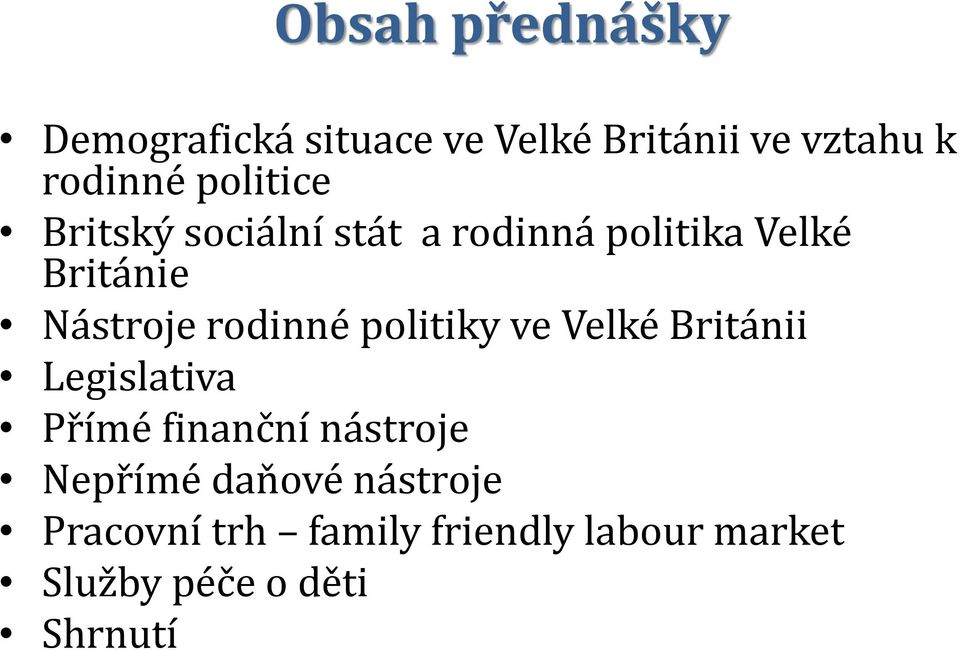 Obsah přednášky

• Demografická situace ve Velké Británii ve vztahu k rodinné politice
• Britský sociální stát a rodinná politika Velké Británie
• Nástroje rodinné politiky ve Velké Británii
• Legislativa
• Přímé finanční nástroje
• Nepřímé daňové nástroje
• Pracovní trh – family friendly labour market
• Služby péče o děti
• Shrnutí